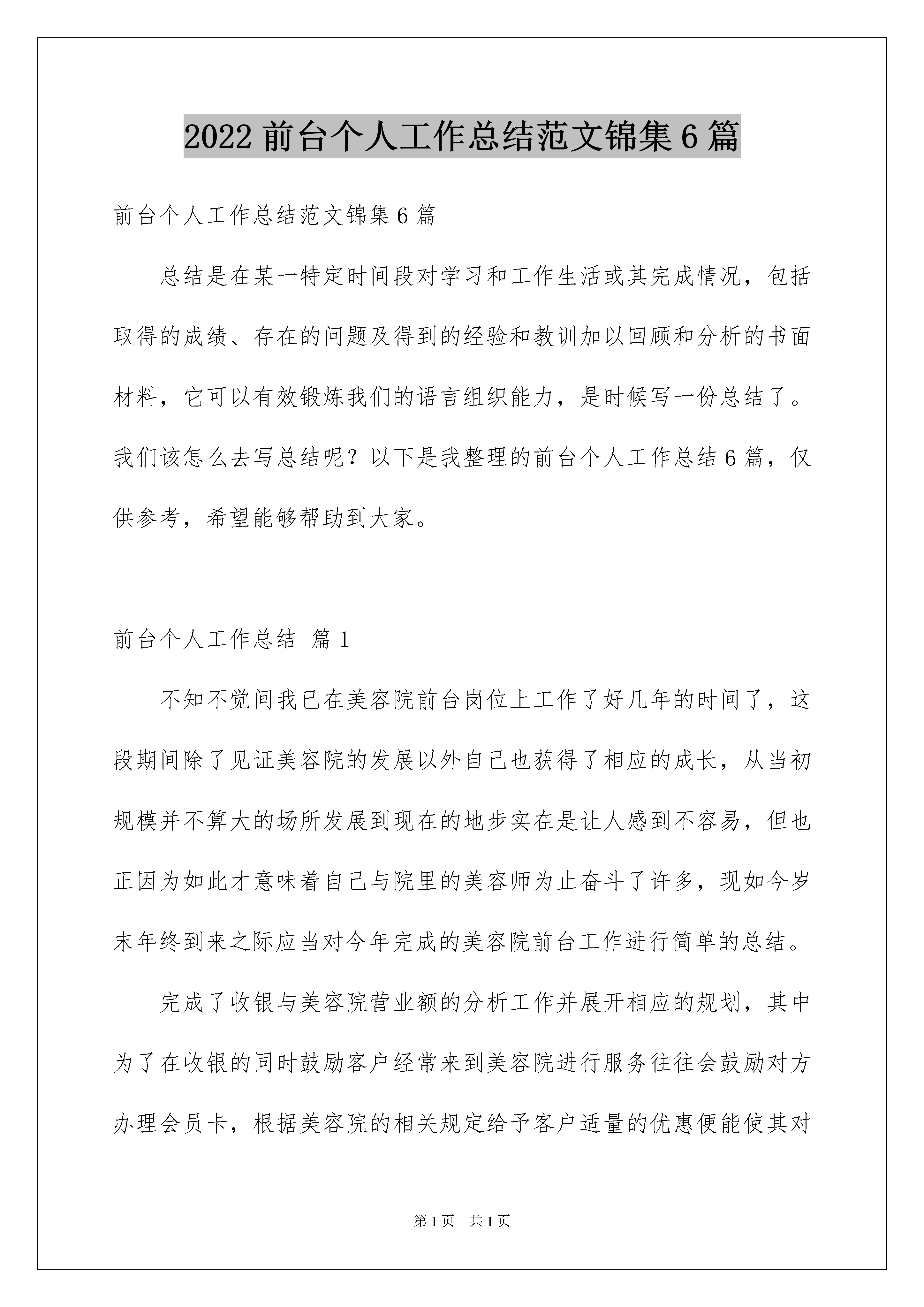 2022 前台个人工作总结范文锦集 6 篇

前台个人工作总结范文锦集 6 篇

总结是在某一特定时间段对学习和工作生活或其完成情况，包括取得的成绩、存在的问题及得到的经验和教训加以回顾和分析的书面材料，它可以有效锻炼我们的语言组织能力，是时候写一份总结了。我们该怎么去写总结呢？以下是我整理的前台个人工作总结 6 篇，仅供参考，希望能够帮助到大家。

前台个人工作总结 篇 1

不知不觉间我已在美容院前台岗位上工作了好几年的时间了，这段期间除了见证美容院的发展以外自己也获得了相应的成长，从当初规模并不算大的场所发展到现在的地步实在是让人感到不容易，但也正因为如此才意味着自己与院里的美容师为止奋斗了许多，现如今岁末年终到来之际应当对今年完成的美容院前台工作进行简单的总结。

完成了收银与美容院营业额的分析工作并展开相应的规划，其中为了在收银的同时鼓励客户经常来到美容院进行服务往往会鼓励对方办理会员卡，根据美容院的相关规定给予客户适量的优惠便能使其对

第 1 页 共 1 页